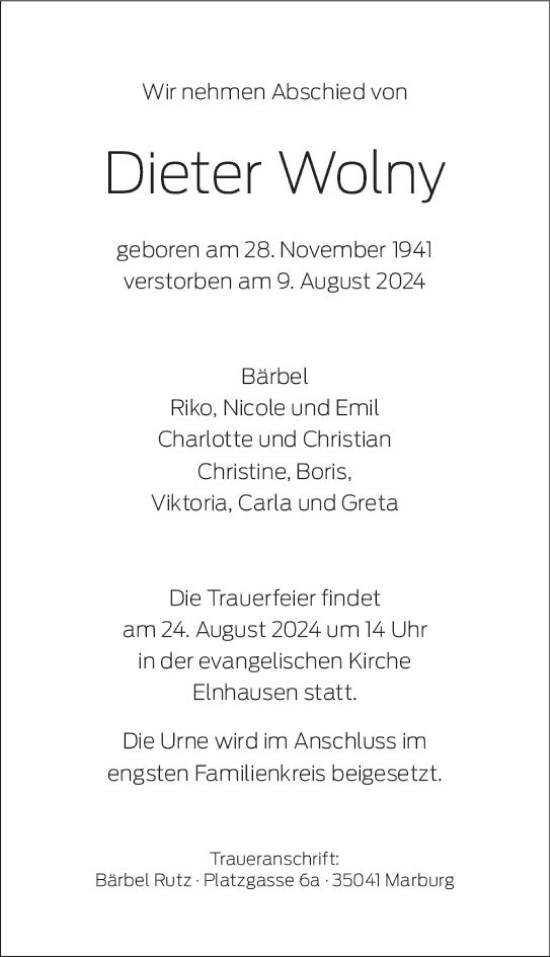 Wir nehmen Abschied von

Dieter Wolny

geboren am 28. November 1941
verstorben am 9. August 2024

Bärbel
Riko, Nicole und Emil
Charlotte und Christian
Christine, Boris,
Viktoria, Carla und Greta

Die Trauerfeier findet am 24. August 2024 um 14 Uhr in der evangelischen Kirche Elnhausen statt.

Die Urne wird im Anschluss im engsten Familienkreis beigesetzt.

Traueranschrift:
Bärbel Rutz · Platzgasse 6a · 35041 Marburg